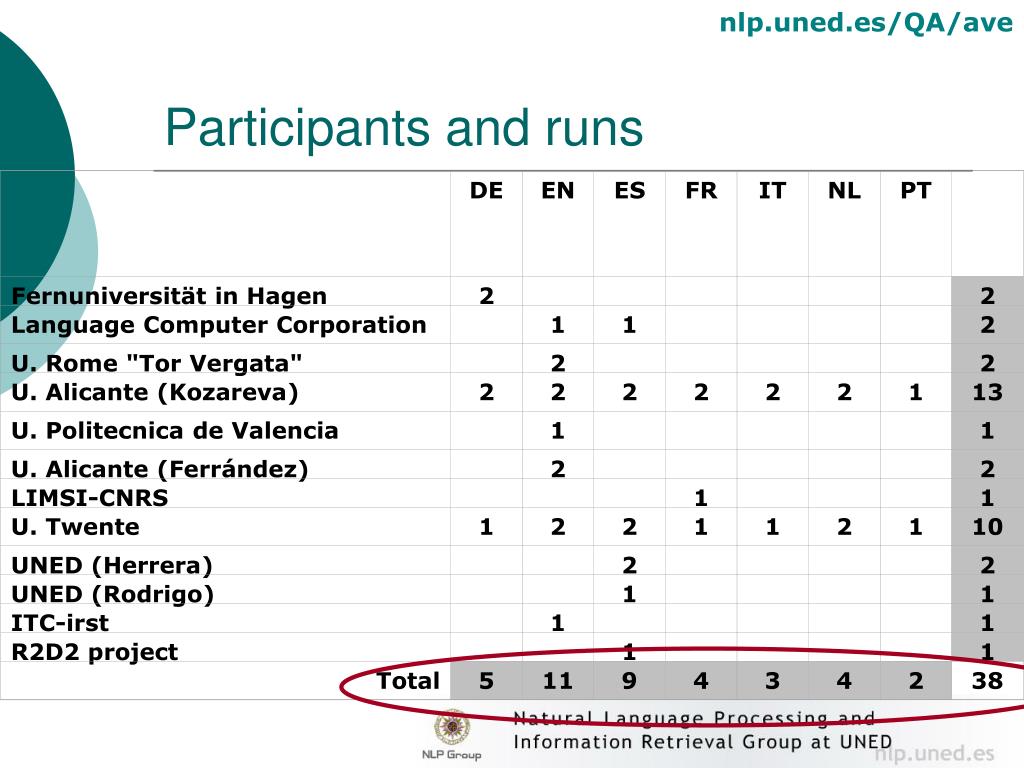 nlp.uned.es/QA/ave

Participants and runs

| | DE | EN | ES | FR | IT | NL | PT | |
|---|---|---|---|---|---|---|---|---|
| Fernuniversität in Hagen | 2 | | | | | | | 2 |
| Language Computer Corporation | | 1 | 1 | | | | | 2 |
| U. Rome "Tor Vergata" | | 2 | | | | | | 2 |
| U. Alicante (Kozareva) | 2 | 2 | 2 | 2 | 2 | 2 | 1 | 13 |
| U. Politecnica de Valencia | | 1 | | | | | | 1 |
| U. Alicante (Ferrández) | | 2 | | | | | | 2 |
| LIMSI-CNRS | | | | 1 | | | | 1 |
| U. Twente | 1 | 2 | 2 | 1 | 1 | 2 | 1 | 10 |
| UNED (Herrera) | | | 2 | | | | | 2 |
| UNED (Rodrigo) | | | 1 | | | | | 1 |
| ITC-irst | | 1 | | | | | | 1 |
| R2D2 project | | | 1 | | | | | 1 |
| Total | 5 | 11 | 9 | 4 | 3 | 4 | 2 | 38 |

NLP Group

Natural Language Processing and Information Retrieval Group at UNED

nlp.uned.es